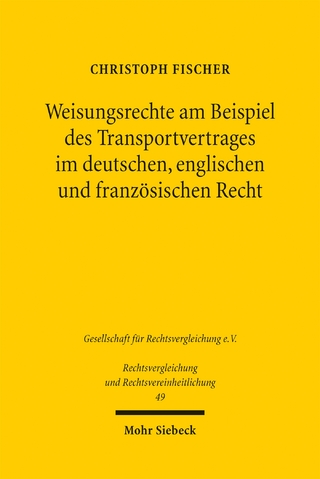 CHRISTOPH FISCHER

Weisungsrechte am Beispiel des Transportvertrages im deutschen, englischen und französischen Recht

Gesellschaft für Rechtsvergleichung e.V.

Rechtsvergleichung und Rechtsvereinheitlichung 49

Mohr Siebeck